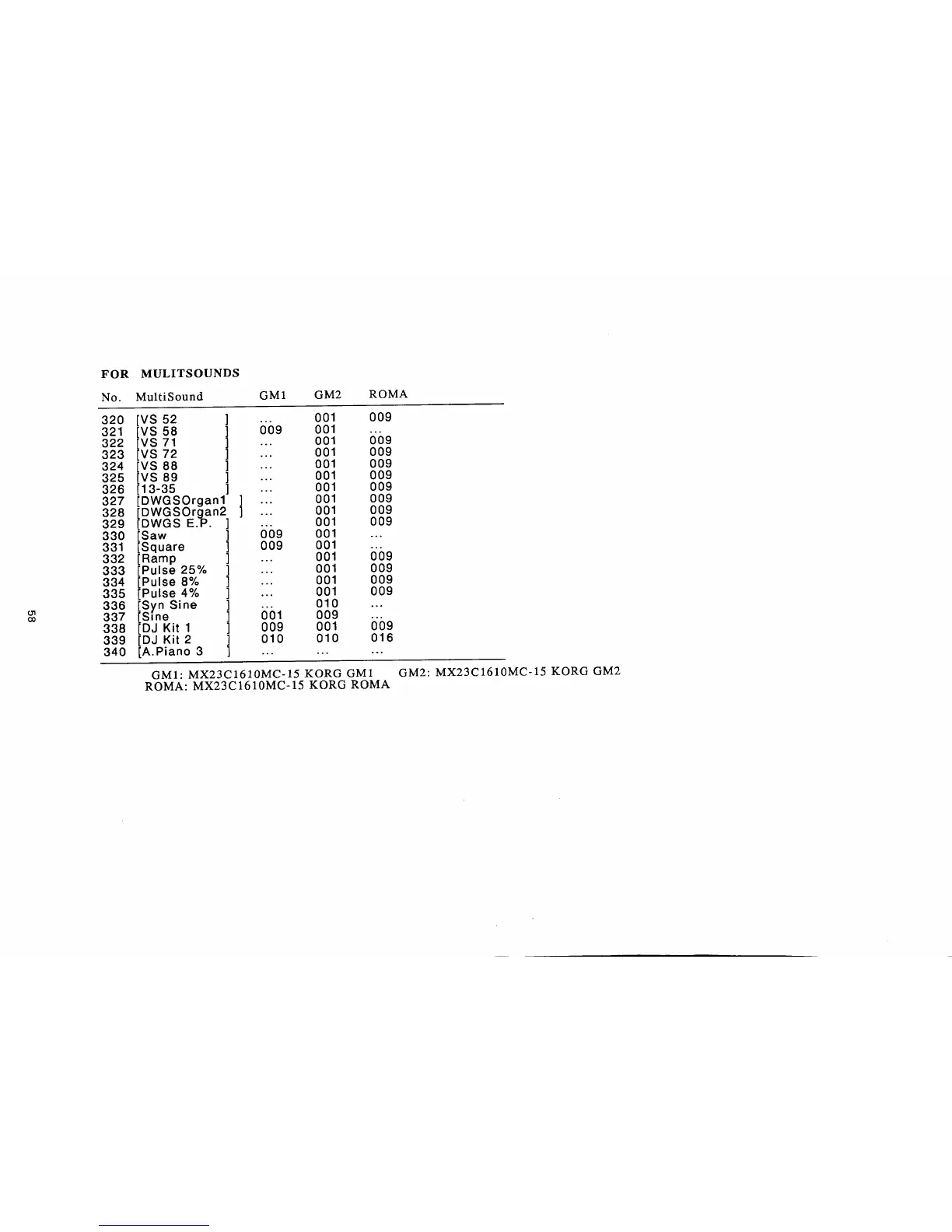 FOR MULITSOUNDS

| No. | MultiSound | GM1 | GM2 | ROMA |
|---|---|---|---|---|
| 320 | [VS 52 ] | ... | 001 | 009 |
| 321 | [VS 58 ] | 009 | 001 | ... |
| 322 | [VS 71 ] | ... | 001 | 009 |
| 323 | [VS 72 ] | ... | 001 | 009 |
| 324 | [VS 88 ] | ... | 001 | 009 |
| 325 | [VS 89 ] | ... | 001 | 009 |
| 326 | [13-35 ] | ... | 001 | 009 |
| 327 | [DWGSOrgan1 ] | ... | 001 | 009 |
| 328 | [DWGSOrgan2 ] | ... | 001 | 009 |
| 329 | [DWGS E.P. ] | ... | 001 | 009 |
| 330 | [Saw ] | 009 | 001 | ... |
| 331 | [Square ] | 009 | 001 | ... |
| 332 | [Ramp ] | ... | 001 | 009 |
| 333 | [Pulse 25% ] | ... | 001 | 009 |
| 334 | [Pulse 8% ] | ... | 001 | 009 |
| 335 | [Pulse 4% ] | ... | 001 | 009 |
| 336 | [Syn Sine ] | ... | 010 | ... |
| 337 | [Sine ] | 001 | 009 | ... |
| 338 | [DJ Kit 1 ] | 009 | 001 | 009 |
| 339 | [DJ Kit 2 ] | 010 | 010 | 016 |
| 340 | [A.Piano 3 ] | ... | ... | ... |

GM1: MX23C1610MC-15 KORG GM1 GM2: MX23C1610MC-15 KORG GM2
ROMA: MX23C1610MC-15 KORG ROMA

58